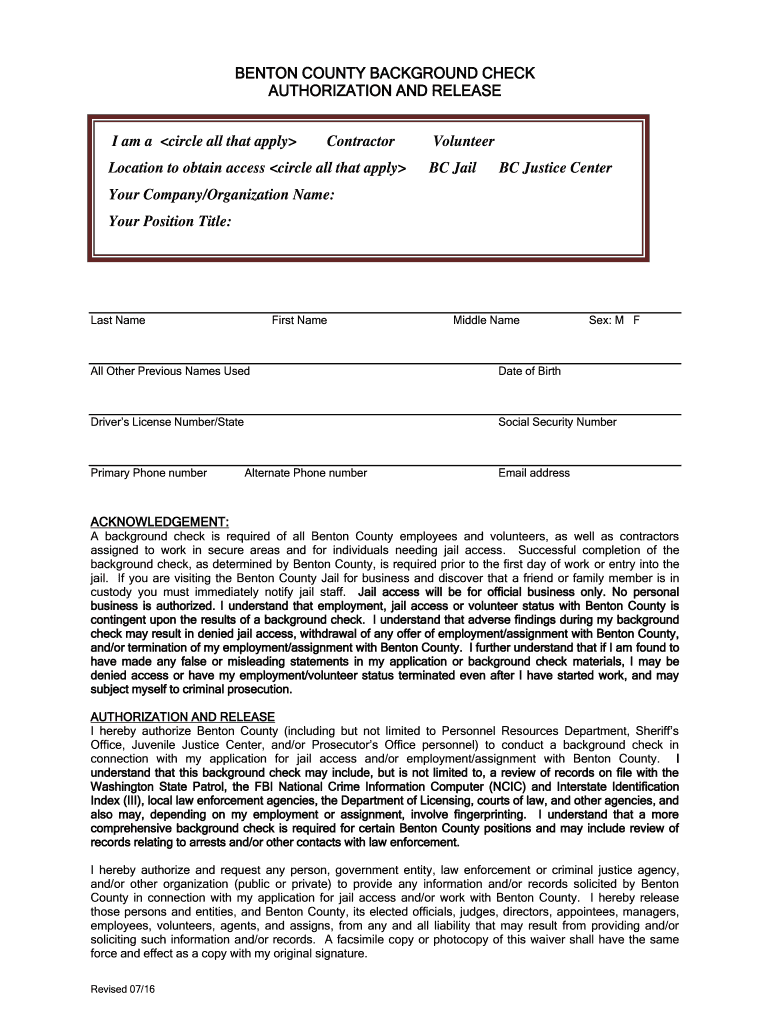 BENTON COUNTY BACKGROUND CHECK
AUTHORIZATION AND RELEASE

I am a <circle all that apply> Contractor Volunteer
Location to obtain access <circle all that apply> BC Jail BC Justice Center
Your Company/Organization Name:
Your Position Title:

Last Name First Name Middle Name Sex: M F

All Other Previous Names Used Date of Birth

Driver's License Number/State Social Security Number

Primary Phone number Alternate Phone number Email address

ACKNOWLEDGEMENT:
A background check is required of all Benton County employees and volunteers, as well as contractors assigned to work in secure areas and for individuals needing jail access. Successful completion of the background check, as determined by Benton County, is required prior to the first day of work or entry into the jail. If you are visiting the Benton County Jail for business and discover that a friend or family member is in custody you must immediately notify jail staff. Jail access will be for official business only. No personal business is authorized. I understand that employment, jail access or volunteer status with Benton County is contingent upon the results of a background check. I understand that adverse findings during my background check may result in denied jail access, withdrawal of any offer of employment/assignment with Benton County, and/or termination of my employment/assignment with Benton County. I further understand that if I am found to have made any false or misleading statements in my application or background check materials, I may be denied access or have my employment/volunteer status terminated even after I have started work, and may subject myself to criminal prosecution.

AUTHORIZATION AND RELEASE
I hereby authorize Benton County (including but not limited to Personnel Resources Department, Sheriff's Office, Juvenile Justice Center, and/or Prosecutor's Office personnel) to conduct a background check in connection with my application for jail access and/or employment/assignment with Benton County. I understand that this background check may include, but is not limited to, a review of records on file with the Washington State Patrol, the FBI National Crime Information Computer (NCIC) and Interstate Identification Index (III), local law enforcement agencies, the Department of Licensing, courts of law, and other agencies, and also may, depending on my employment or assignment, involve fingerprinting. I understand that a more comprehensive background check is required for certain Benton County positions and may include review of records relating to arrests and/or other contacts with law enforcement.

I hereby authorize and request any person, government entity, law enforcement or criminal justice agency, and/or other organization (public or private) to provide any information and/or records solicited by Benton County in connection with my application for jail access and/or work with Benton County. I hereby release those persons and entities, and Benton County, its elected officials, judges, directors, appointees, managers, employees, volunteers, agents, and assigns, from any and all liability that may result from providing and/or soliciting such information and/or records. A facsimile copy or photocopy of this waiver shall have the same force and effect as a copy with my original signature.

Revised 07/16